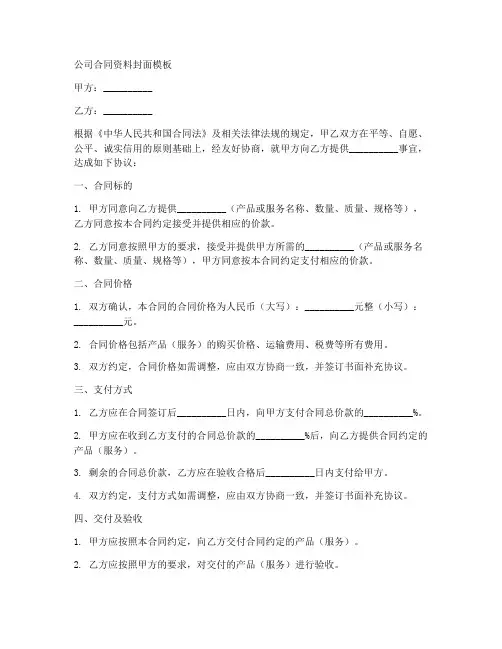 公司合同资料封面模板

甲方：__________

乙方：__________

根据《中华人民共和国合同法》及相关法律法规的规定，甲乙双方在平等、自愿、公平、诚实信用的原则基础上，经友好协商，就甲方向乙方提供__________事宜，达成如下协议：

一、合同标的

1. 甲方同意向乙方提供__________（产品或服务名称、数量、质量、规格等），乙方同意按本合同约定接受并提供相应的价款。

2. 乙方同意按照甲方的要求，接受并提供甲方所需的__________（产品或服务名称、数量、质量、规格等），甲方同意按本合同约定支付相应的价款。

二、合同价格

1. 双方确认，本合同的合同价格为人民币（大写）：__________元整（小写）：__________元。

2. 合同价格包括产品（服务）的购买价格、运输费用、税费等所有费用。

3. 双方约定，合同价格如需调整，应由双方协商一致，并签订书面补充协议。

三、支付方式

1. 乙方应在合同签订后__________日内，向甲方支付合同总价款的__________%。

2. 甲方应在收到乙方支付的合同总价款的__________%后，向乙方提供合同约定的产品（服务）。

3. 剩余的合同总价款，乙方应在验收合格后__________日内支付给甲方。

4. 双方约定，支付方式如需调整，应由双方协商一致，并签订书面补充协议。

四、交付及验收

1. 甲方应按照本合同约定，向乙方交付合同约定的产品（服务）。

2. 乙方应按照甲方的要求，对交付的产品（服务）进行验收。